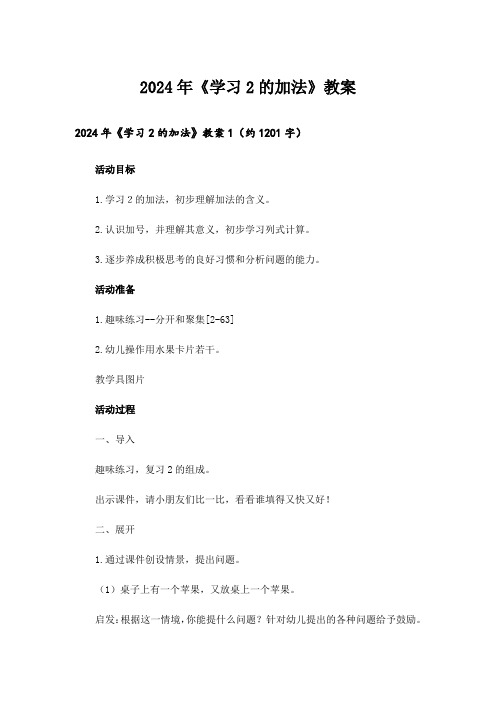 2024年《学习2的加法》教案

2024年《学习2的加法》教案1（约1201字）

活动目标

1.学习2的加法，初步理解加法的含义。

2.认识加号，并理解其意义，初步学习列式计算。

3.逐步养成积极思考的良好习惯和分析问题的能力。

活动准备

1.趣味练习--分开和聚集[2-63]

2.幼儿操作用水果卡片若干。

教学具图片

活动过程

一、导入

趣味练习，复习2的组成。

出示课件，请小朋友们比一比，看看谁填得又快又好！

二、展开

1.通过课件创设情景，提出问题。

（1）桌子上有一个苹果，又放桌上一个苹果。

启发：根据这一情境，你能提什么问题？针对幼儿提出的各种问题给予鼓励。